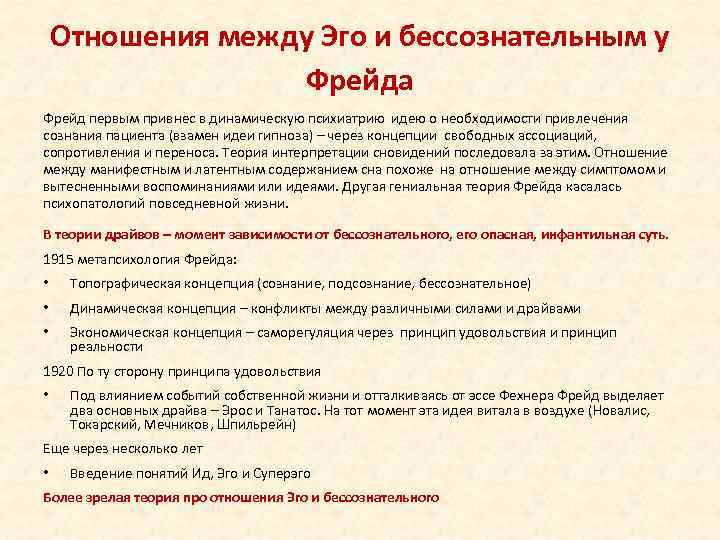 Отношения между Эго и бессознательным у Фрейда

Фрейд первым привнес в динамическую психиатрию идею о необходимости привлечения сознания пациента (взамен идеи гипноза) – через концепции свободных ассоциаций, сопротивления и переноса. Теория интерпретации сновидений последовала за этим. Отношение между манифестным и латентным содержанием сна похоже на отношение между симптомом и вытесненными воспоминаниями или идеями. Другая гениальная теория Фрейда касалась психопатологий повседневной жизни.

В теории драйвов – момент зависимости от бессознательного, его опасная, инфантильная суть.

1915 метапсихология Фрейда:

• Топографическая концепция (сознание, подсознание, бессознательное)
• Динамическая концепция – конфликты между различными силами и драйвами
• Экономическая концепция – саморегуляция через принцип удовольствия и принцип реальности

1920 По ту сторону принципа удовольствия

• Под влиянием событий собственной жизни и отталкиваясь от эссе Фехнера Фрейд выделяет два основных драйва – Эрос и Танатос. На тот момент эта идея витала в воздухе (Новалис, Токарский, Мечников, Шпильрейн)

Еще через несколько лет

• Введение понятий Ид, Эго и Суперэго

Более зрелая теория про отношения Эго и бессознательного